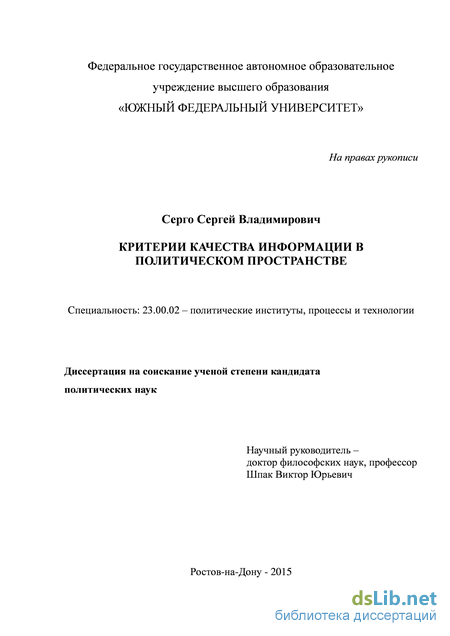 Федеральное государственное автономное образовательное учреждение высшего образования «ЮЖНЫЙ ФЕДЕРАЛЬНЫЙ УНИВЕРСИТЕТ»

На правах рукописи

Серго Сергей Владимирович

КРИТЕРИИ КАЧЕСТВА ИНФОРМАЦИИ В ПОЛИТИЧЕСКОМ ПРОСТРАНСТВЕ

Специальность: 23.00.02 – политические институты, процессы и технологии

Диссертация на соискание ученой степени кандидата политических наук

Научный руководитель –
доктор философских наук, профессор
Шпак Виктор Юрьевич

Ростов-на-Дону - 2015

dsLib.net
библиотека диссертаций